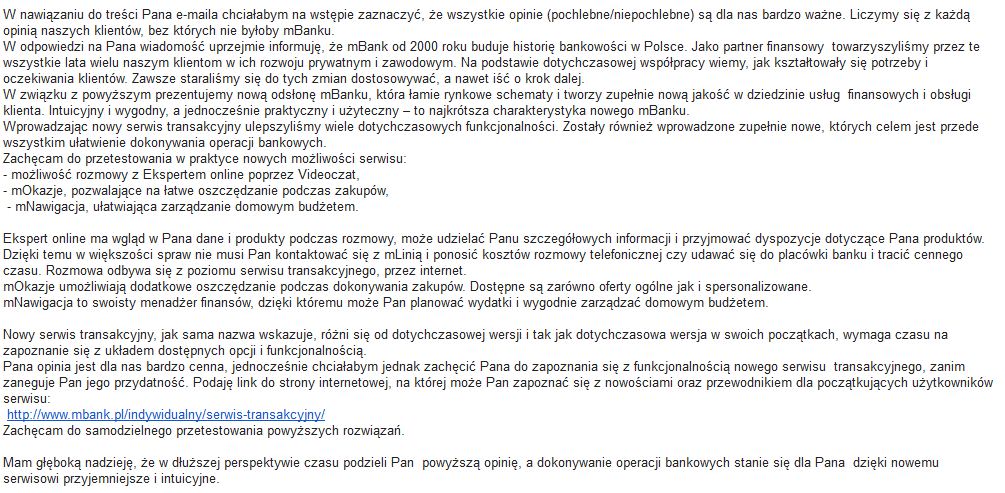 W nawiązaniu do treści Pana e-maila chciałabym na wstępie zaznaczyć, że wszystkie opinie (pochlebne/niepochlebne) są dla nas bardzo ważne. Liczymy się z każdą opinią naszych klientów, bez których nie byłoby mBanku.
W odpowiedzi na Pana wiadomość uprzejmie informuję, że mBank od 2000 roku buduje historię bankowości w Polsce. Jako partner finansowy towarzyszyliśmy przez te wszystkie lata wielu naszym klientom w ich rozwoju prywatnym i zawodowym. Na podstawie dotychczasowej współpracy wiemy, jak kształtowały się potrzeby i oczekiwania klientów. Zawsze staraliśmy się do tych zmian dostosowywać, a nawet iść o krok dalej.
W związku z powyższym prezentujemy nową odsłonę mBanku, która łamie rynkowe schematy i tworzy zupełnie nową jakość w dziedzinie usług finansowych i obsługi klienta. Intuicyjny i wygodny, a jednocześnie praktyczny i użyteczny – to najkrótsza charakterystyka nowego mBanku.
Wprowadzając nowy serwis transakcyjny ulepszyliśmy wiele dotychczasowych funkcjonalności. Zostały również wprowadzone zupełnie nowe, których celem jest przede wszystkim ułatwienie dokonywania operacji bankowych.
Zachęcam do przetestowania w praktyce nowych możliwości serwisu:
- możliwość rozmowy z Ekspertem online poprzez Videoczat,
- mOkazje, pozwalające na łatwe oszczędzanie podczas zakupów,
- mNawigacja, ułatwiająca zarządzanie domowym budżetem.

Ekspert online ma wgląd w Pana dane i produkty podczas rozmowy, może udzielać Panu szczegółowych informacji i przyjmować dyspozycje dotyczące Pana produktów. Dzięki temu w większości spraw nie musi Pan kontaktować się z mLinią i ponosić kosztów rozmowy telefonicznej czy udawać się do placówki banku i tracić cennego czasu. Rozmowa odbywa się z poziomu serwisu transakcyjnego, przez internet.
mOkazje umożliwiają dodatkowe oszczędzanie podczas dokonywania zakupów. Dostępne są zarówno oferty ogólne jak i spersonalizowane.
mNawigacja to swoisty menadżer finansów, dzięki któremu może Pan planować wydatki i wygodnie zarządzać domowym budżetem.

Nowy serwis transakcyjny, jak sama nazwa wskazuje, różni się od dotychczasowej wersji i tak jak dotychczasowa wersja w swoich początkach, wymaga czasu na zapoznanie się z układem dostępnych opcji i funkcjonalnością.
Pana opinia jest dla nas bardzo cenna, jednocześnie chciałabym jednak zachęcić Pana do zapoznania się z funkcjonalnością nowego serwisu transakcyjnego, zanim zaneguje Pan jego przydatność. Podaję link do strony internetowej, na której może Pan zapoznać się z nowościami oraz przewodnikiem dla początkujących użytkowników serwisu:
http://www.mbank.pl/indywidualny/serwis-transakcyjny/
Zachęcam do samodzielnego przetestowania powyższych rozwiązań.

Mam głęboką nadzieję, że w dłuższej perspektywie czasu podzieli Pan powyższą opinię, a dokonywanie operacji bankowych stanie się dla Pana dzięki nowemu serwisowi przyjemniejsze i intuicyjne.